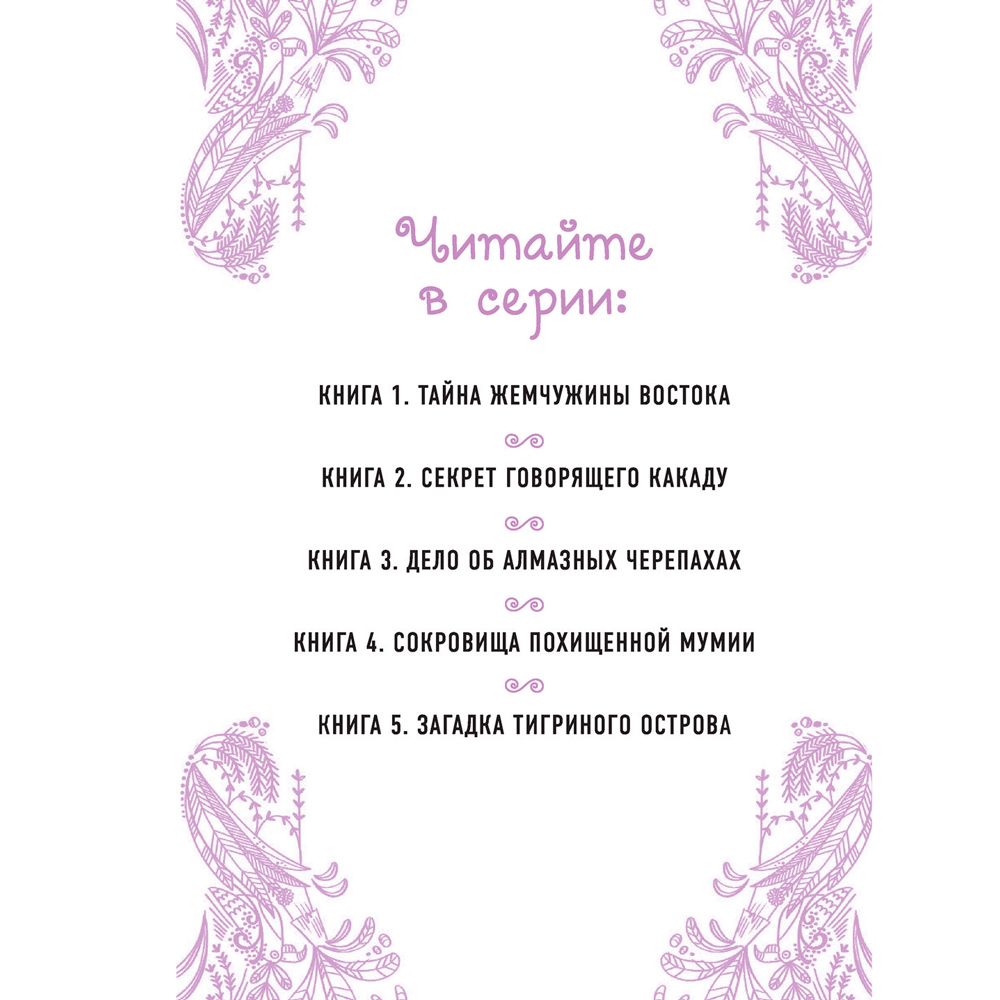 Читайте в серии:

КНИГА 1. ТАЙНА ЖЕМЧУЖИНЫ ВОСТОКА

КНИГА 2. СЕКРЕТ ГОВОРЯЩЕГО КАКАДУ

КНИГА 3. ДЕЛО ОБ АЛМАЗНЫХ ЧЕРЕПАХАХ

КНИГА 4. СОКРОВИЩА ПОХИЩЕННОЙ МУМИИ

КНИГА 5. ЗАГАДКА ТИГРИНОГО ОСТРОВА